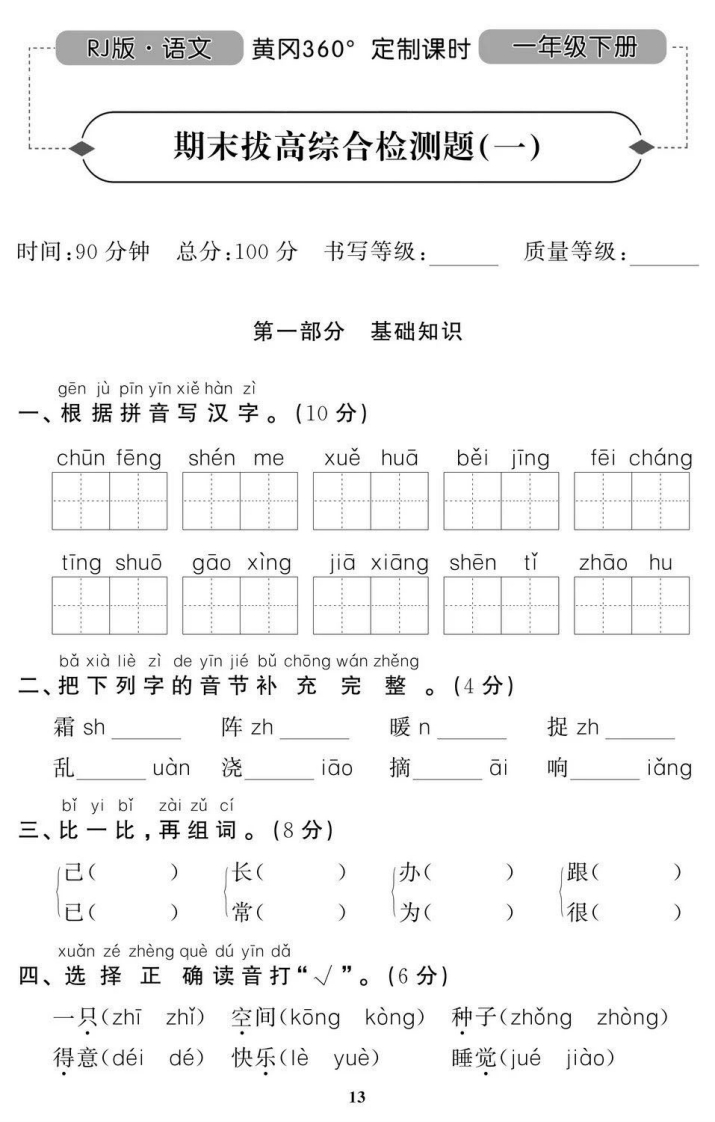 RJ版·语文　黄冈360° 定制课时　一年级下册

期末拔高综合检测题(一)

时间:90 分钟　总分:100 分　书写等级:______　质量等级:______

第一部分　基础知识

gēn jù pīn yīn xiě hàn zì
一、根据拼音写汉字。(10 分)

chūn fēng　shén me　xuě huā　běi jīng　fēi cháng

tīng shuō　gāo xìng　jiā xiāng　shēn tǐ　zhāo hu

bǎ xià liè zì de yīn jié bǔ chōng wán zhěng
二、把下列字的音节补充完整。(4 分)

霜 sh______　阵 zh______　暖 n______　捉 zh______

乱______uàn　浇______iāo　摘______āi　响______iǎng

bǐ yi bǐ zài zǔ cí
三、比一比,再组词。(8 分)

己(　　)　长(　　)　办(　　)　跟(　　)
已(　　)　常(　　)　为(　　)　很(　　)

xuǎn zé zhèng què dú yīn dǎ
四、选择正确读音打"√"。(6 分)

一只(zhī　zhǐ)　空间(kōng　kòng)　种子(zhǒng　zhòng)
得意(déi　dé)　快乐(lè　yuè)　睡觉(jué　jiào)

13